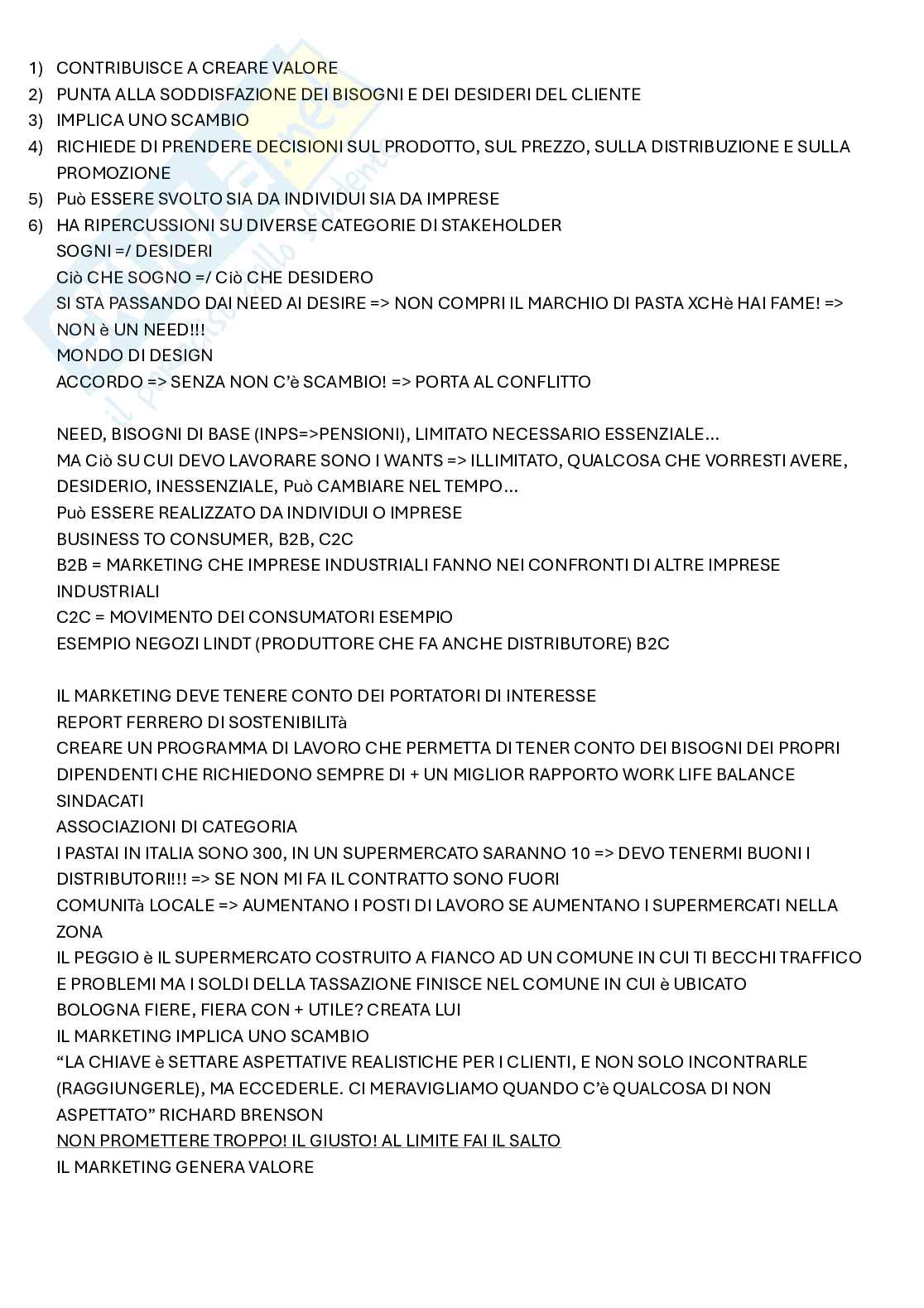 1) CONTRIBUISCE A CREARE VALORE
2) PUNTA ALLA SODDISFAZIONE DEI BISOGNI E DEI DESIDERI DEL CLIENTE
3) IMPLICA UNO SCAMBIO
4) RICHIEDE DI PRENDERE DECISIONI SUL PRODOTTO, SUL PREZZO, SULLA DISTRIBUZIONE E SULLA PROMOZIONE
5) Può ESSERE SVOLTO SIA DA INDIVIDUI SIA DA IMPRESE
6) HA RIPERCUSSIONI SU DIVERSE CATEGORIE DI STAKEHOLDER
SOGNI =/ DESIDERI
Ciò CHE SOGNO =/ Ciò CHE DESIDERO
SI STA PASSANDO DAI NEED AI DESIRE => NON COMPRI IL MARCHIO DI PASTA XCHè HAI FAME! => NON è UN NEED!!!
MONDO DI DESIGN
ACCORDO => SENZA NON C'è SCAMBIO! => PORTA AL CONFLITTO

NEED, BISOGNI DI BASE (INPS=>PENSIONI), LIMITATO NECESSARIO ESSENZIALE...
MA Ciò SU CUI DEVO LAVORARE SONO I WANTS => ILLIMITATO, QUALCOSA CHE VORRESTI AVERE, DESIDERIO, INESSENZIALE, Può CAMBIARE NEL TEMPO...
Può ESSERE REALIZZATO DA INDIVIDUI O IMPRESE
BUSINESS TO CONSUMER, B2B, C2C
B2B = MARKETING CHE IMPRESE INDUSTRIALI FANNO NEI CONFRONTI DI ALTRE IMPRESE INDUSTRIALI
C2C = MOVIMENTO DEI CONSUMATORI ESEMPIO
ESEMPIO NEGOZI LINDT (PRODUTTORE CHE FA ANCHE DISTRIBUTORE) B2C

IL MARKETING DEVE TENERE CONTO DEI PORTATORI DI INTERESSE
REPORT FERRERO DI SOSTENIBILITà
CREARE UN PROGRAMMA DI LAVORO CHE PERMETTA DI TENER CONTO DEI BISOGNI DEI PROPRI DIPENDENTI CHE RICHIEDONO SEMPRE DI + UN MIGLIOR RAPPORTO WORK LIFE BALANCE
SINDACATI
ASSOCIAZIONI DI CATEGORIA
I PASTAI IN ITALIA SONO 300, IN UN SUPERMERCATO SARANNO 10 => DEVO TENERMI BUONI I DISTRIBUTORI!!! => SE NON MI FA IL CONTRATTO SONO FUORI
COMUNITà LOCALE => AUMENTANO I POSTI DI LAVORO SE AUMENTANO I SUPERMERCATI NELLA ZONA
IL PEGGIO è IL SUPERMERCATO COSTRUITO A FIANCO AD UN COMUNE IN CUI TI BECCHI TRAFFICO E PROBLEMI MA I SOLDI DELLA TASSAZIONE FINISCE NEL COMUNE IN CUI è UBICATO
BOLOGNA FIERE, FIERA CON + UTILE? CREATA LUI
IL MARKETING IMPLICA UNO SCAMBIO
"LA CHIAVE è SETTARE ASPETTATIVE REALISTICHE PER I CLIENTI, E NON SOLO INCONTRARLE (RAGGIUNGERLE), MA ECCEDERLE. CI MERAVIGLIAMO QUANDO C'è QUALCOSA DI NON ASPETTATO" RICHARD BRENSON
NON PROMETTERE TROPPO! IL GIUSTO! AL LIMITE FAI IL SALTO
IL MARKETING GENERA VALORE